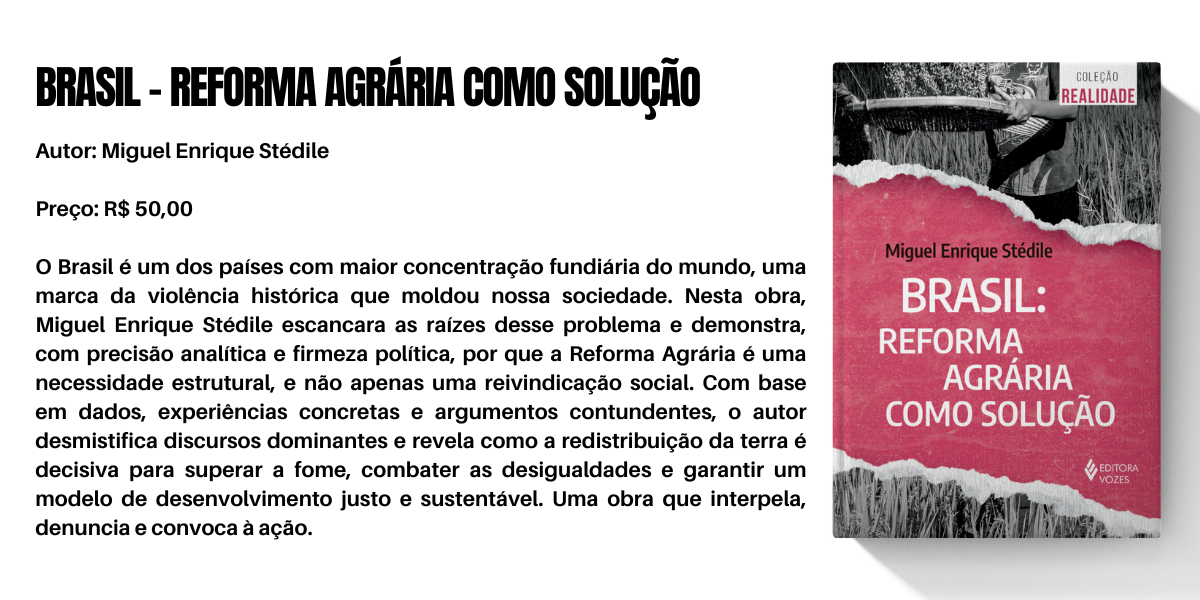 BRASIL - REFORMA AGRÁRIA COMO SOLUÇÃO

Autor: Miguel Enrique Stédile

Preço: R$ 50,00

O Brasil é um dos países com maior concentração fundiária do mundo, uma marca da violência histórica que moldou nossa sociedade. Nesta obra, Miguel Enrique Stédile escancara as raízes desse problema e demonstra, com precisão analítica e firmeza política, por que a Reforma Agrária é uma necessidade estrutural, e não apenas uma reivindicação social. Com base em dados, experiências concretas e argumentos contundentes, o autor desmistifica discursos dominantes e revela como a redistribuição da terra é decisiva para superar a fome, combater as desigualdades e garantir um modelo de desenvolvimento justo e sustentável. Uma obra que interpela, denuncia e convoca à ação.

COLEÇÃO
REALIDADE

Miguel Enrique Stédile

BRASIL:
REFORMA
AGRÁRIA
COMO SOLUÇÃO

EDITORA
VOZES